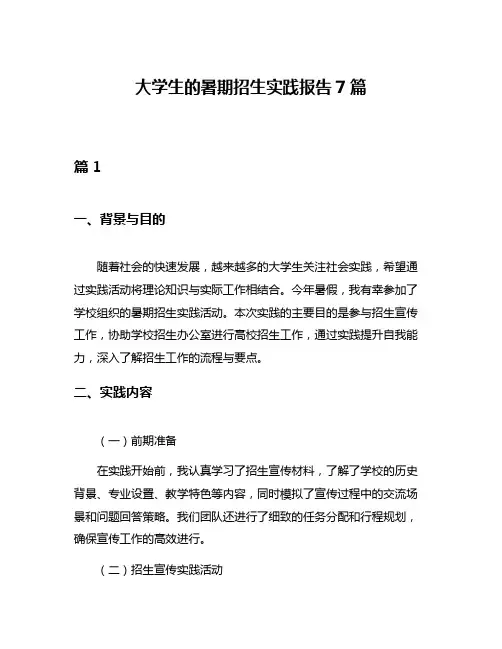 大学生的暑期招生实践报告7篇

篇1

一、背景与目的

随着社会的快速发展，越来越多的大学生关注社会实践，希望通过实践活动将理论知识与实际工作相结合。今年暑假，我有幸参加了学校组织的暑期招生实践活动。本次实践的主要目的是参与招生宣传工作，协助学校招生办公室进行高校招生工作，通过实践提升自我能力，深入了解招生工作的流程与要点。

二、实践内容

（一）前期准备

在实践开始前，我认真学习了招生宣传材料，了解了学校的历史背景、专业设置、教学特色等内容，同时模拟了宣传过程中的交流场景和问题回答策略。我们团队还进行了细致的任务分配和行程规划，确保宣传工作的高效进行。

（二）招生宣传实践活动